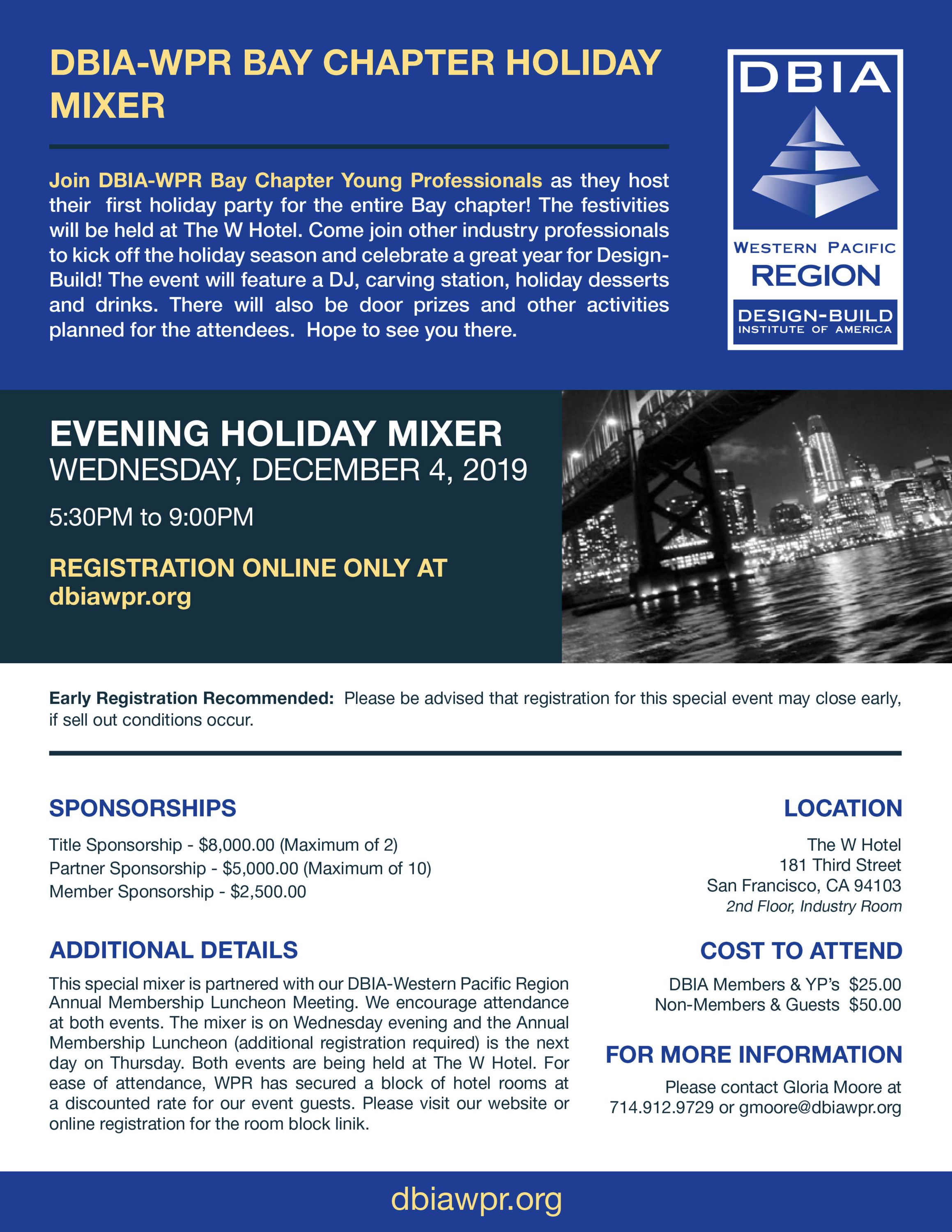 DBIA-WPR BAY CHAPTER HOLIDAY MIXER

Join DBIA-WPR Bay Chapter Young Professionals as they host their first holiday party for the entire Bay chapter! The festivities will be held at The W Hotel. Come join other industry professionals to kick off the holiday season and celebrate a great year for Design-Build! The event will feature a DJ, carving station, holiday desserts and drinks. There will also be door prizes and other activities planned for the attendees. Hope to see you there.

DBIA
WESTERN PACIFIC
REGION
DESIGN-BUILD
INSTITUTE OF AMERICA

EVENING HOLIDAY MIXER
WEDNESDAY, DECEMBER 4, 2019
5:30PM to 9:00PM

REGISTRATION ONLINE ONLY AT
dbiawpr.org

Early Registration Recommended: Please be advised that registration for this special event may close early, if sell out conditions occur.

SPONSORSHIPS

Title Sponsorship - $8,000.00 (Maximum of 2)
Partner Sponsorship - $5,000.00 (Maximum of 10)
Member Sponsorship - $2,500.00

ADDITIONAL DETAILS

This special mixer is partnered with our DBIA-Western Pacific Region Annual Membership Luncheon Meeting. We encourage attendance at both events. The mixer is on Wednesday evening and the Annual Membership Luncheon (additional registration required) is the next day on Thursday. Both events are being held at The W Hotel. For ease of attendance, WPR has secured a block of hotel rooms at a discounted rate for our event guests. Please visit our website or online registration for the room block linik.

LOCATION

The W Hotel
181 Third Street
San Francisco, CA 94103
2nd Floor, Industry Room

COST TO ATTEND

DBIA Members & YP's $25.00
Non-Members & Guests $50.00

FOR MORE INFORMATION

Please contact Gloria Moore at
714.912.9729 or gmoore@dbiawpr.org

dbiawpr.org